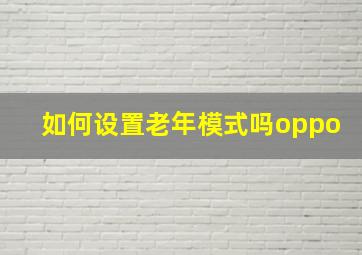 如何设置老年模式吗oppo